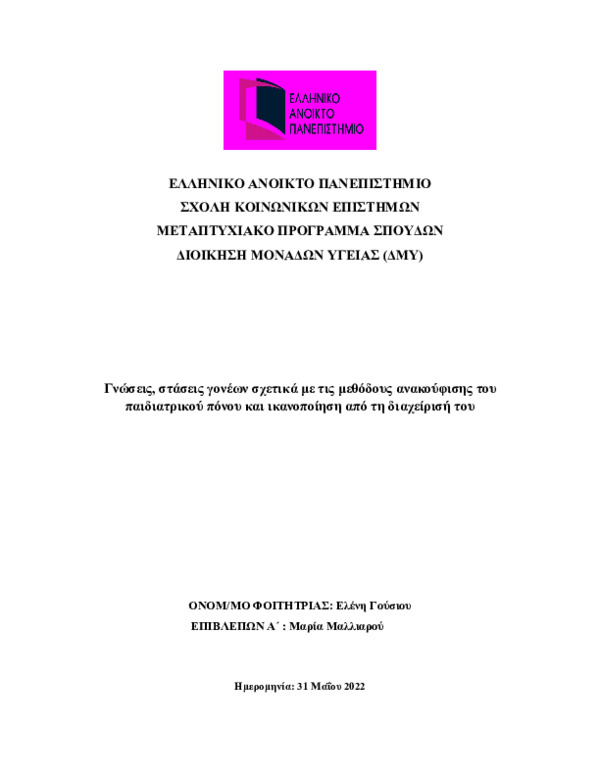 ΕΛΛΗΝΙΚΟ ΑΝΟΙΚΤΟ ΠΑΝΕΠΙΣΤΗΜΙΟ

ΕΛΛΗΝΙΚΟ ΑΝΟΙΚΤΟ ΠΑΝΕΠΙΣΤΗΜΙΟ
ΣΧΟΛΗ ΚΟΙΝΩΝΙΚΩΝ ΕΠΙΣΤΗΜΩΝ
ΜΕΤΑΠΤΥΧΙΑΚΟ ΠΡΟΓΡΑΜΜΑ ΣΠΟΥΔΩΝ
ΔΙΟΙΚΗΣΗ ΜΟΝΑΔΩΝ ΥΓΕΙΑΣ (ΔΜΥ)

Γνώσεις, στάσεις γονέων σχετικά με τις μεθόδους ανακούφισης του παιδιατρικού πόνου και ικανοποίηση από τη διαχείρισή του

ΟΝΟΜ/ΜΟ ΦΟΙΤΗΤΡΙΑΣ: Ελένη Γούσιου
ΕΠΙΒΛΕΠΩΝ Α΄ : Μαρία Μαλλιαρού

Ημερομηνία: 31 Μαΐου 2022